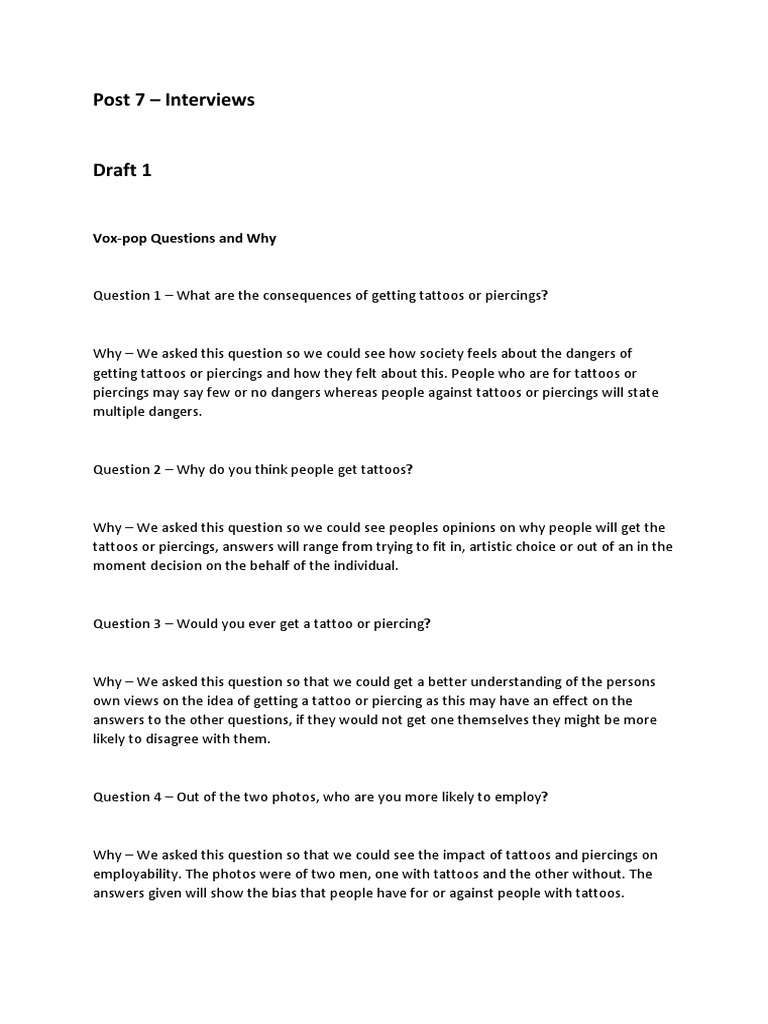 Post 7 – Interviews

Draft 1

Vox-pop Questions and Why

Question 1 – What are the consequences of getting tattoos or piercings?

Why – We asked this question so we could see how society feels about the dangers of getting tattoos or piercings and how they felt about this. People who are for tattoos or piercings may say few or no dangers whereas people against tattoos or piercings will state multiple dangers.

Question 2 – Why do you think people get tattoos?

Why – We asked this question so we could see peoples opinions on why people will get the tattoos or piercings, answers will range from trying to fit in, artistic choice or out of an in the moment decision on the behalf of the individual.

Question 3 – Would you ever get a tattoo or piercing?

Why – We asked this question so that we could get a better understanding of the persons own views on the idea of getting a tattoo or piercing as this may have an effect on the answers to the other questions, if they would not get one themselves they might be more likely to disagree with them.

Question 4 – Out of the two photos, who are you more likely to employ?

Why – We asked this question so that we could see the impact of tattoos and piercings on employability. The photos were of two men, one with tattoos and the other without. The answers given will show the bias that people have for or against people with tattoos.